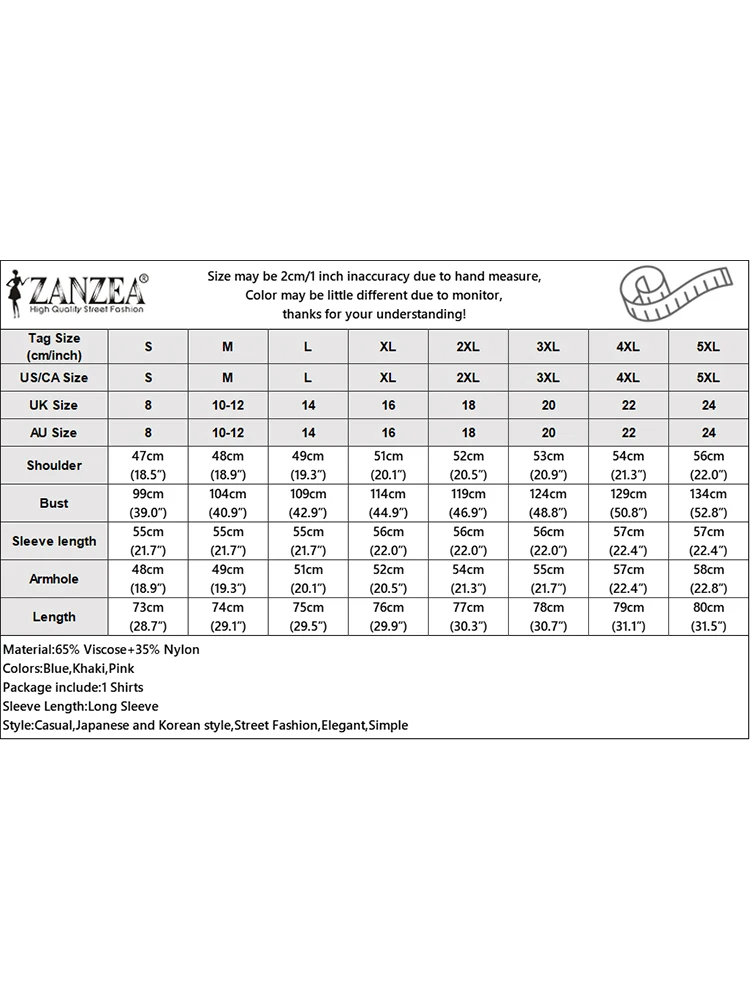 ZANZEA®
High Quality Street Fashion

Size may be 2cm/1 inch inaccuracy due to hand measure,
Color may be little different due to monitor,
thanks for your understanding!

| Tag Size (cm/inch) | S | M | L | XL | 2XL | 3XL | 4XL | 5XL |
|---|---|---|---|---|---|---|---|---|
| US/CA Size | S | M | L | XL | 2XL | 3XL | 4XL | 5XL |
| UK Size | 8 | 10-12 | 14 | 16 | 18 | 20 | 22 | 24 |
| AU Size | 8 | 10-12 | 14 | 16 | 18 | 20 | 22 | 24 |
| Shoulder | 47cm (18.5") | 48cm (18.9") | 49cm (19.3") | 51cm (20.1") | 52cm (20.5") | 53cm (20.9") | 54cm (21.3") | 56cm (22.0") |
| Bust | 99cm (39.0") | 104cm (40.9") | 109cm (42.9") | 114cm (44.9") | 119cm (46.9") | 124cm (48.8") | 129cm (50.8") | 134cm (52.8") |
| Sleeve length | 55cm (21.7") | 55cm (21.7") | 55cm (21.7") | 56cm (22.0") | 56cm (22.0") | 56cm (22.0") | 57cm (22.4") | 57cm (22.4") |
| Armhole | 48cm (18.9") | 49cm (19.3") | 51cm (20.1") | 52cm (20.5") | 54cm (21.3") | 55cm (21.7") | 57cm (22.4") | 58cm (22.8") |
| Length | 73cm (28.7") | 74cm (29.1") | 75cm (29.5") | 76cm (29.9") | 77cm (30.3") | 78cm (30.7") | 79cm (31.1") | 80cm (31.5") |

Material:65% Viscose+35% Nylon
Colors:Blue,Khaki,Pink
Package include:1 Shirts
Sleeve Length:Long Sleeve
Style:Casual,Japanese and Korean style,Street Fashion,Elegant,Simple